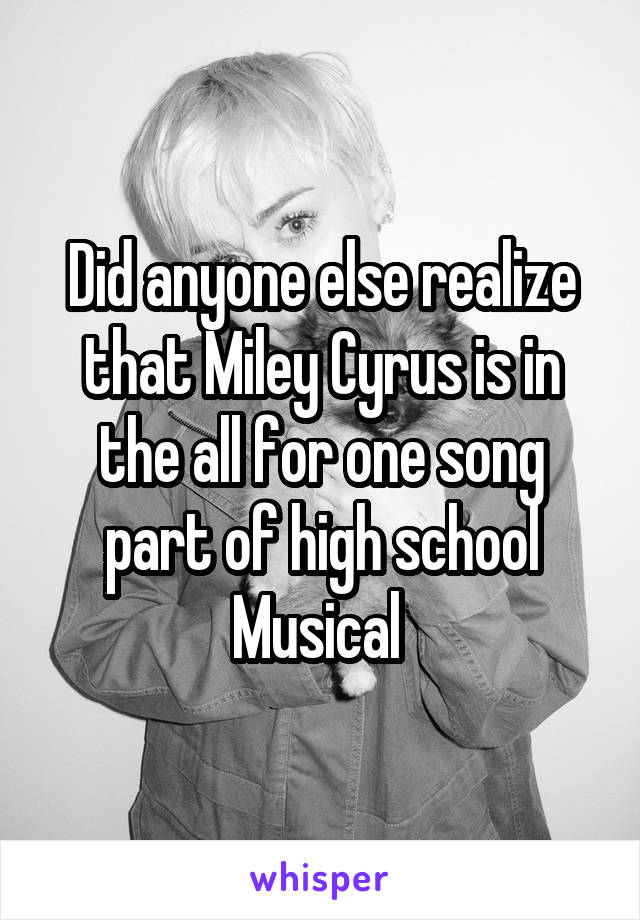 Did anyone else realize that Miley Cyrus is in the all for one song part of high school Musical

whisper